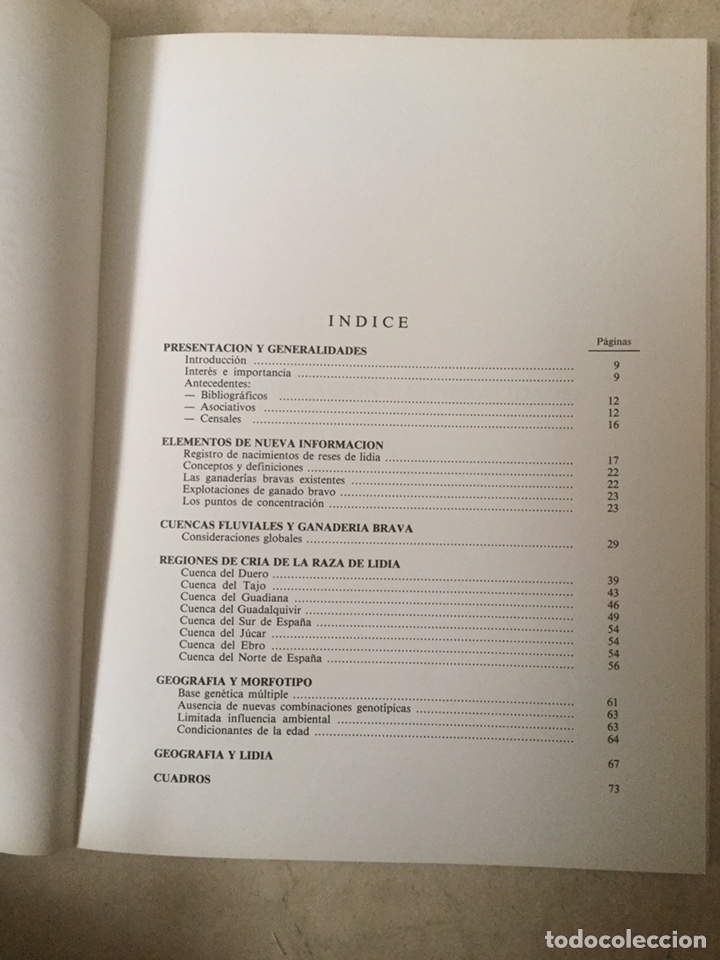 INDICE

Páginas

PRESENTACION Y GENERALIDADES
Introducción ........ 9
Interés e importancia ........ 9
Antecedentes:
— Bibliográficos ........ 12
— Asociativos ........ 12
— Censales ........ 16

ELEMENTOS DE NUEVA INFORMACION
Registro de nacimientos de reses de lidia ........ 17
Conceptos y definiciones ........ 22
Las ganaderías bravas existentes ........ 22
Explotaciones de ganado bravo ........ 23
Los puntos de concentración ........ 23

CUENCAS FLUVIALES Y GANADERIA BRAVA
Consideraciones globales ........ 29

REGIONES DE CRIA DE LA RAZA DE LIDIA
Cuenca del Duero ........ 39
Cuenca del Tajo ........ 43
Cuenca del Guadiana ........ 46
Cuenca del Guadalquivir ........ 49
Cuenca del Sur de España ........ 54
Cuenca del Júcar ........ 54
Cuenca del Ebro ........ 54
Cuenca del Norte de España ........ 56

GEOGRAFIA Y MORFOTIPO
Base genética múltiple ........ 61
Ausencia de nuevas combinaciones genotípicas ........ 63
Limitada influencia ambiental ........ 63
Condicionantes de la edad ........ 64

GEOGRAFIA Y LIDIA ........ 67

CUADROS ........ 73

todocoleccion